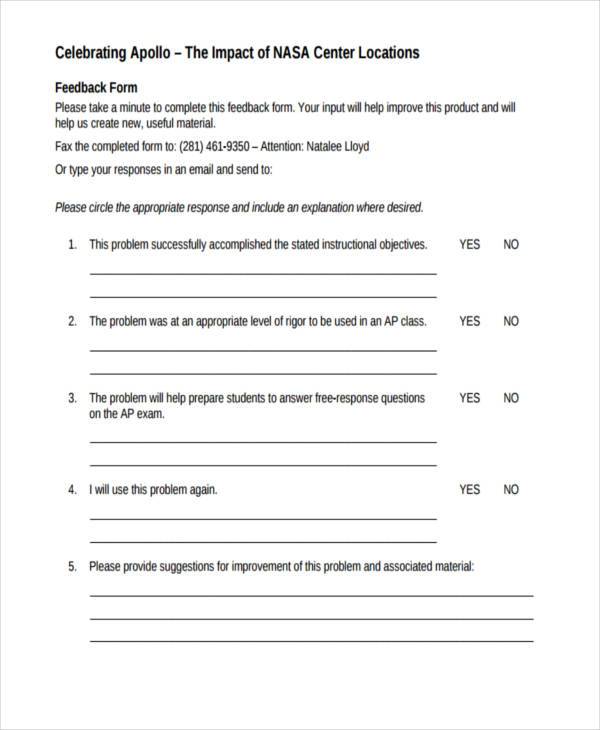 Celebrating Apollo – The Impact of NASA Center Locations

Feedback Form

Please take a minute to complete this feedback form. Your input will help improve this product and will help us create new, useful material.

Fax the completed form to: (281) 461-9350 – Attention: Natalee Lloyd

Or type your responses in an email and send to:

Please circle the appropriate response and include an explanation where desired.

1. This problem successfully accomplished the stated instructional objectives. YES NO

2. The problem was at an appropriate level of rigor to be used in an AP class. YES NO

3. The problem will help prepare students to answer free-response questions on the AP exam. YES NO

4. I will use this problem again. YES NO

5. Please provide suggestions for improvement of this problem and associated material: